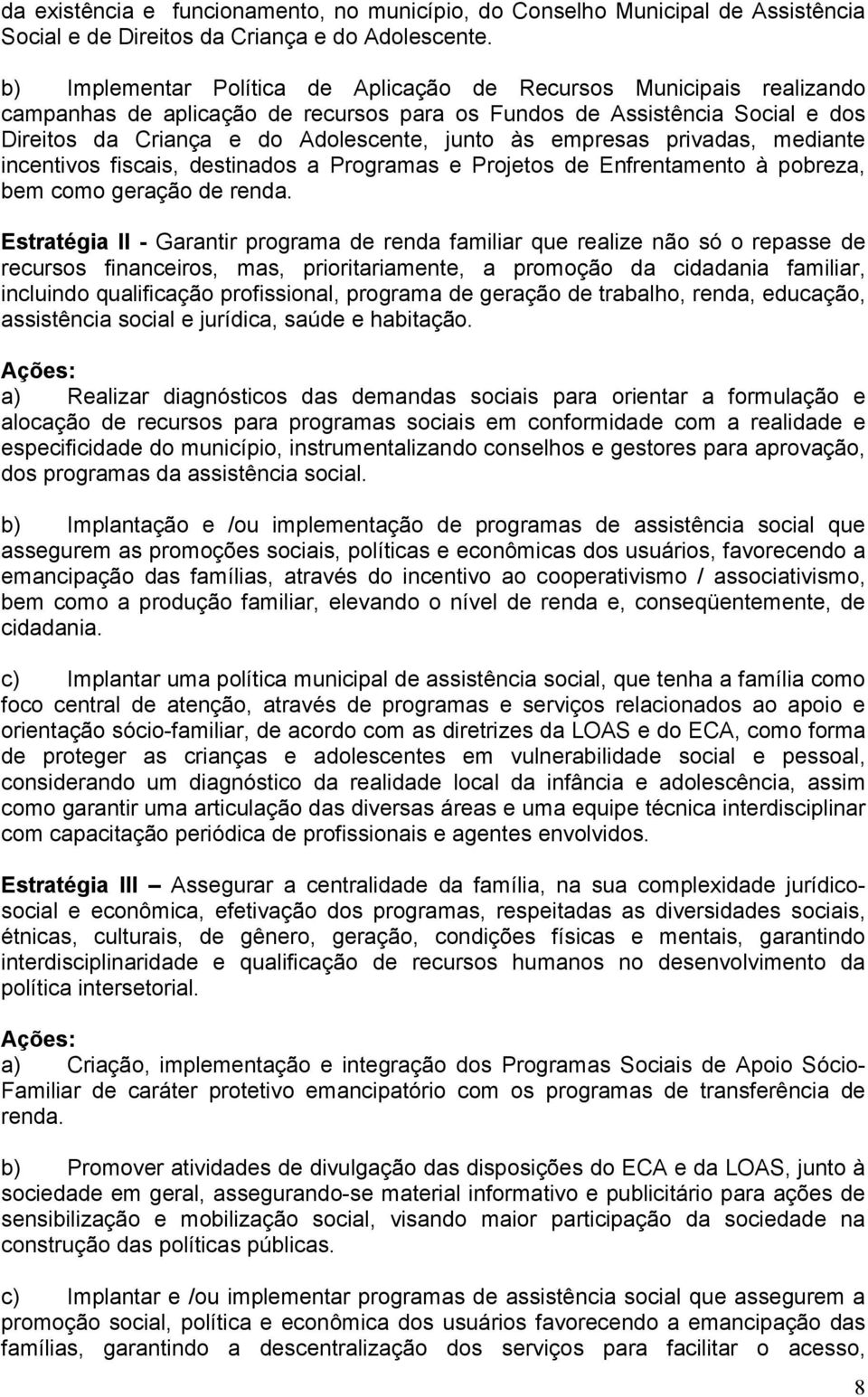 da existência e funcionamento, no município, do Conselho Municipal de Assistência Social e de Direitos da Criança e do Adolescente.

b) Implementar Política de Aplicação de Recursos Municipais realizando campanhas de aplicação de recursos para os Fundos de Assistência Social e dos Direitos da Criança e do Adolescente, junto às empresas privadas, mediante incentivos fiscais, destinados a Programas e Projetos de Enfrentamento à pobreza, bem como geração de renda.

Estratégia II - Garantir programa de renda familiar que realize não só o repasse de recursos financeiros, mas, prioritariamente, a promoção da cidadania familiar, incluindo qualificação profissional, programa de geração de trabalho, renda, educação, assistência social e jurídica, saúde e habitação.

Ações:
a) Realizar diagnósticos das demandas sociais para orientar a formulação e alocação de recursos para programas sociais em conformidade com a realidade e especificidade do município, instrumentalizando conselhos e gestores para aprovação, dos programas da assistência social.

b) Implantação e /ou implementação de programas de assistência social que assegurem as promoções sociais, políticas e econômicas dos usuários, favorecendo a emancipação das famílias, através do incentivo ao cooperativismo / associativismo, bem como a produção familiar, elevando o nível de renda e, conseqüentemente, de cidadania.

c) Implantar uma política municipal de assistência social, que tenha a família como foco central de atenção, através de programas e serviços relacionados ao apoio e orientação sócio-familiar, de acordo com as diretrizes da LOAS e do ECA, como forma de proteger as crianças e adolescentes em vulnerabilidade social e pessoal, considerando um diagnóstico da realidade local da infância e adolescência, assim como garantir uma articulação das diversas áreas e uma equipe técnica interdisciplinar com capacitação periódica de profissionais e agentes envolvidos.

Estratégia III – Assegurar a centralidade da família, na sua complexidade jurídico-social e econômica, efetivação dos programas, respeitadas as diversidades sociais, étnicas, culturais, de gênero, geração, condições físicas e mentais, garantindo interdisciplinaridade e qualificação de recursos humanos no desenvolvimento da política intersetorial.

Ações:
a) Criação, implementação e integração dos Programas Sociais de Apoio Sócio-Familiar de caráter protetivo emancipatório com os programas de transferência de renda.

b) Promover atividades de divulgação das disposições do ECA e da LOAS, junto à sociedade em geral, assegurando-se material informativo e publicitário para ações de sensibilização e mobilização social, visando maior participação da sociedade na construção das políticas públicas.

c) Implantar e /ou implementar programas de assistência social que assegurem a promoção social, política e econômica dos usuários favorecendo a emancipação das famílias, garantindo a descentralização dos serviços para facilitar o acesso,

8